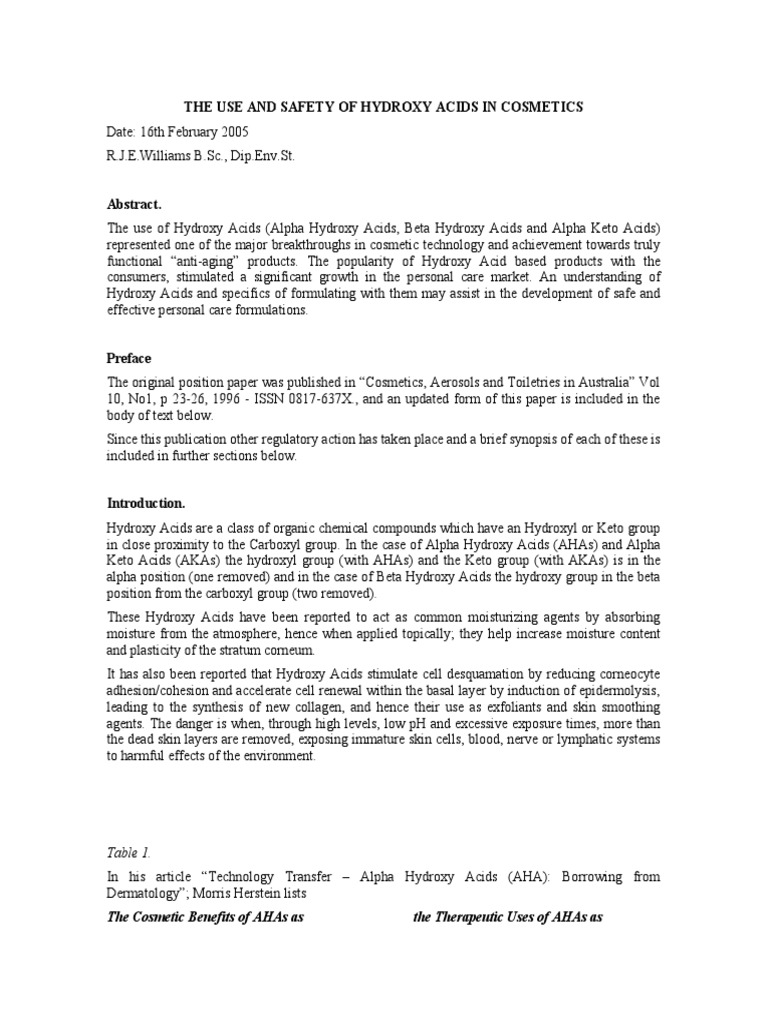 THE USE AND SAFETY OF HYDROXY ACIDS IN COSMETICS

Date: 16th February 2005

R.J.E.Williams B.Sc., Dip.Env.St.

Abstract.

The use of Hydroxy Acids (Alpha Hydroxy Acids, Beta Hydroxy Acids and Alpha Keto Acids) represented one of the major breakthroughs in cosmetic technology and achievement towards truly functional "anti-aging" products. The popularity of Hydroxy Acid based products with the consumers, stimulated a significant growth in the personal care market. An understanding of Hydroxy Acids and specifics of formulating with them may assist in the development of safe and effective personal care formulations.

Preface

The original position paper was published in "Cosmetics, Aerosols and Toiletries in Australia" Vol 10, No1, p 23-26, 1996 - ISSN 0817-637X., and an updated form of this paper is included in the body of text below.

Since this publication other regulatory action has taken place and a brief synopsis of each of these is included in further sections below.

Introduction.

Hydroxy Acids are a class of organic chemical compounds which have an Hydroxyl or Keto group in close proximity to the Carboxyl group. In the case of Alpha Hydroxy Acids (AHAs) and Alpha Keto Acids (AKAs) the hydroxyl group (with AHAs) and the Keto group (with AKAs) is in the alpha position (one removed) and in the case of Beta Hydroxy Acids the hydroxy group in the beta position from the carboxyl group (two removed).

These Hydroxy Acids have been reported to act as common moisturizing agents by absorbing moisture from the atmosphere, hence when applied topically; they help increase moisture content and plasticity of the stratum corneum.

It has also been reported that Hydroxy Acids stimulate cell desquamation by reducing corneocyte adhesion/cohesion and accelerate cell renewal within the basal layer by induction of epidermolysis, leading to the synthesis of new collagen, and hence their use as exfoliants and skin smoothing agents. The danger is when, through high levels, low pH and excessive exposure times, more than the dead skin layers are removed, exposing immature skin cells, blood, nerve or lymphatic systems to harmful effects of the environment.

Table 1.

In his article "Technology Transfer – Alpha Hydroxy Acids (AHA): Borrowing from Dermatology"; Morris Herstein lists

The Cosmetic Benefits of AHAs as

the Therapeutic Uses of AHAs as